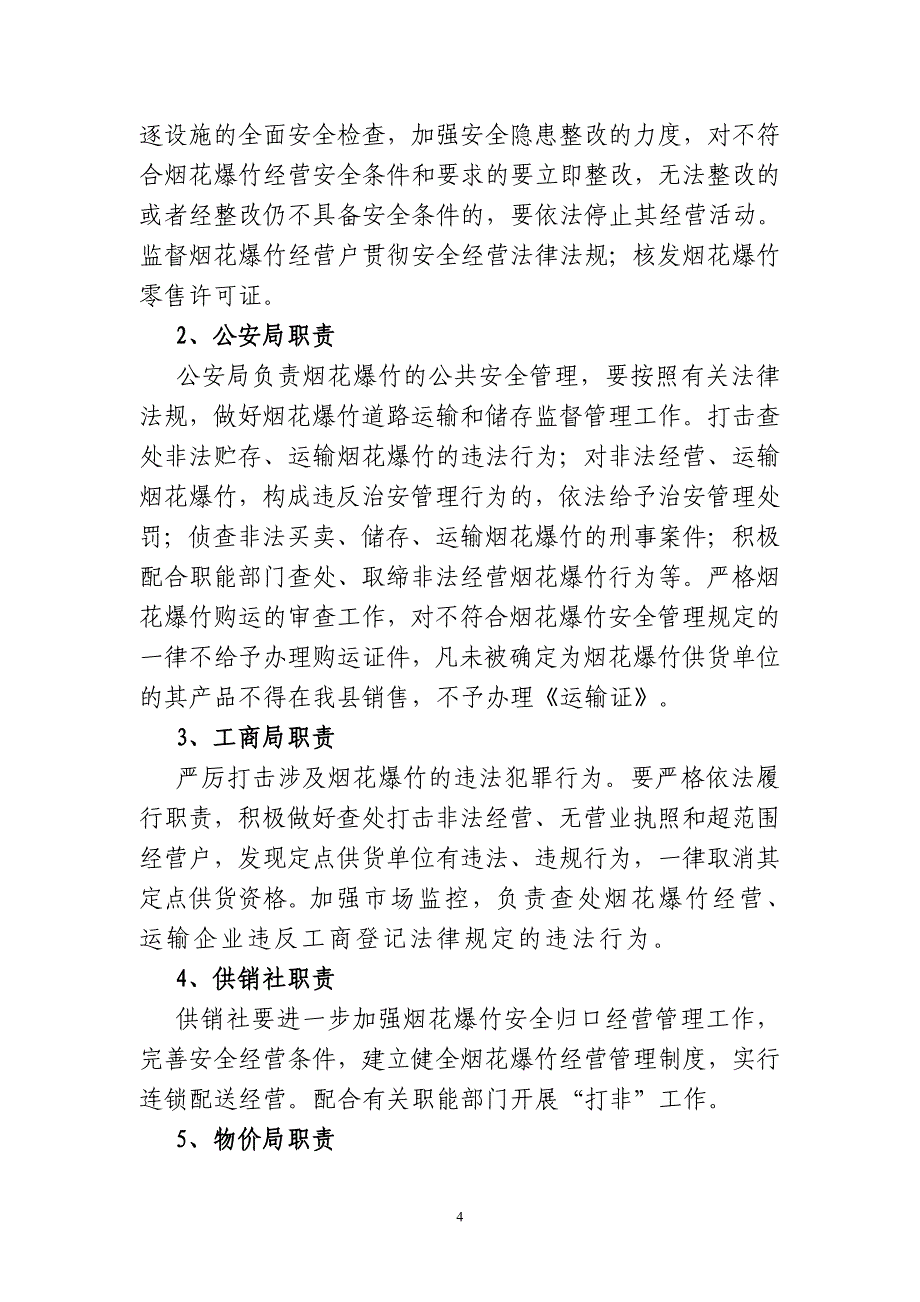 逐设施的全面安全检查，加强安全隐患整改的力度，对不符合烟花爆竹经营安全条件和要求的要立即整改，无法整改的或者经整改仍不具备安全条件的，要依法停止其经营活动。监督烟花爆竹经营户贯彻安全经营法律法规；核发烟花爆竹零售许可证。

2、公安局职责

公安局负责烟花爆竹的公共安全管理，要按照有关法律法规，做好烟花爆竹道路运输和储存监督管理工作。打击查处非法贮存、运输烟花爆竹的违法行为；对非法经营、运输烟花爆竹，构成违反治安管理行为的，依法给予治安管理处罚；侦查非法买卖、储存、运输烟花爆竹的刑事案件；积极配合职能部门查处、取缔非法经营烟花爆竹行为等。严格烟花爆竹购运的审查工作，对不符合烟花爆竹安全管理规定的一律不给予办理购运证件，凡未被确定为烟花爆竹供货单位的其产品不得在我县销售，不予办理《运输证》。

3、工商局职责

严厉打击涉及烟花爆竹的违法犯罪行为。要严格依法履行职责，积极做好查处打击非法经营、无营业执照和超范围经营户，发现定点供货单位有违法、违规行为，一律取消其定点供货资格。加强市场监控，负责查处烟花爆竹经营、运输企业违反工商登记法律规定的违法行为。

4、供销社职责

供销社要进一步加强烟花爆竹安全归口经营管理工作，完善安全经营条件，建立健全烟花爆竹经营管理制度，实行连锁配送经营。配合有关职能部门开展“打非”工作。

5、物价局职责

4